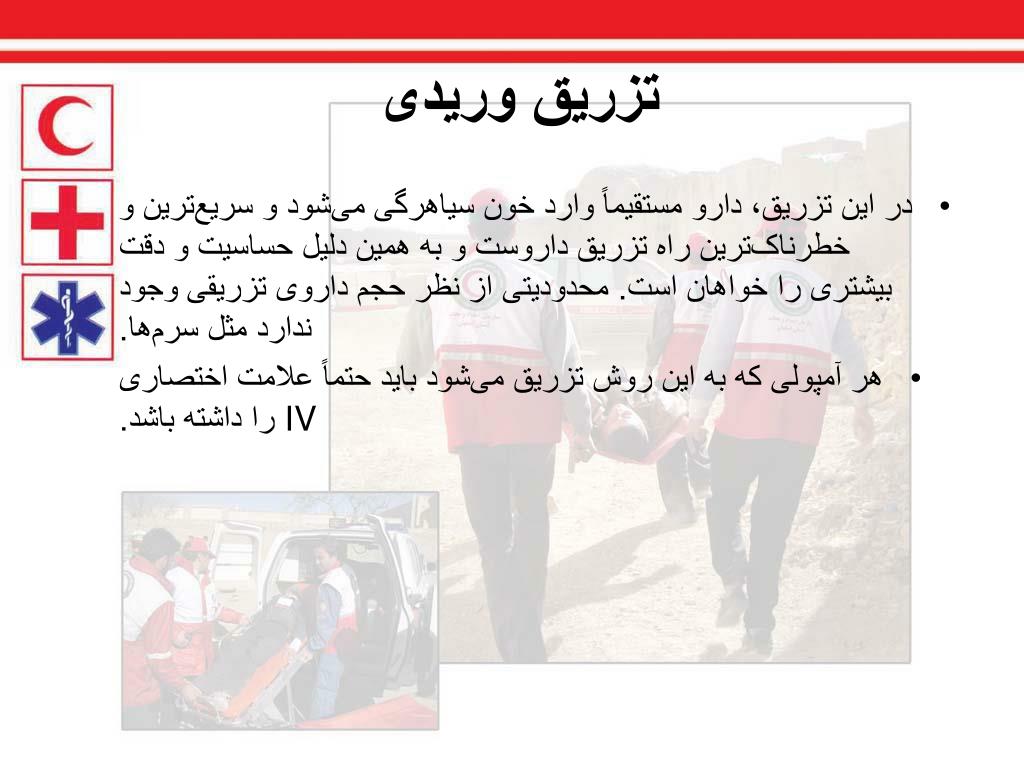 تزریق وریدی

• در این تزریق، دارو مستقیماً وارد خون سیاهرگی می‌شود و سریع‌ترین و خطرناک‌ترین راه تزریق داروست و به همین دلیل حساسیت و دقت بیشتری را خواهان است. محدودیتی از نظر حجم داروی تزریقی وجود ندارد مثل سرم‌ها.

• هر آمپولی که به این روش تزریق می‌شود باید حتماً علامت اختصاری IV را داشته باشد.